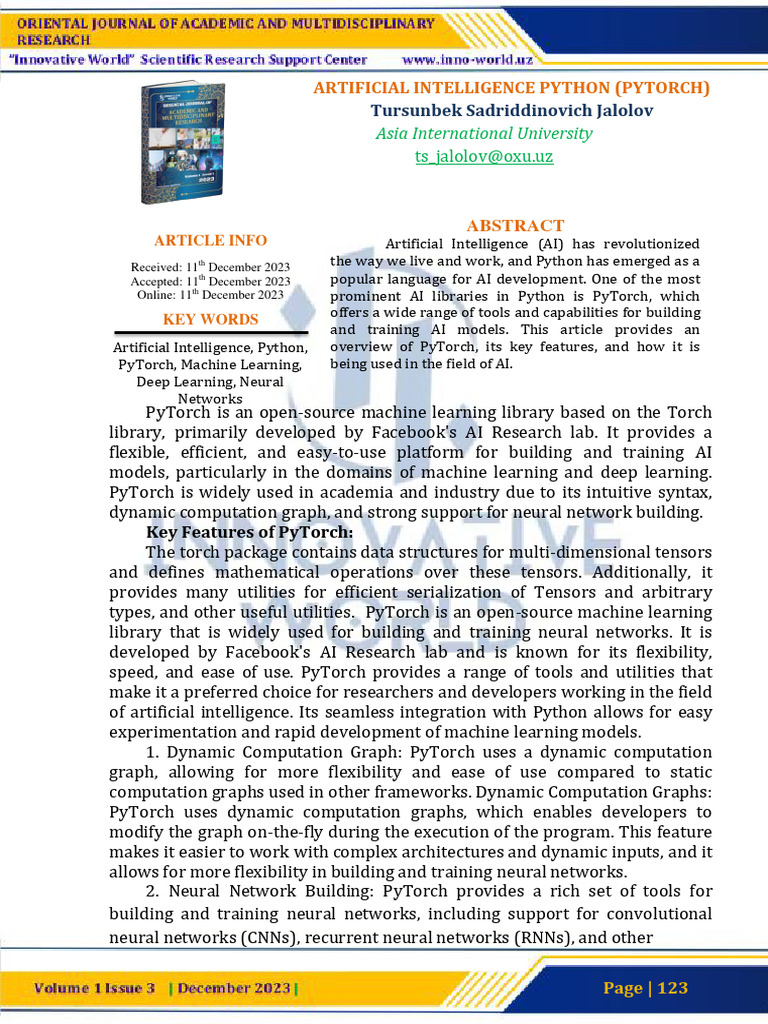 ORIENTAL JOURNAL OF ACADEMIC AND MULTIDISCIPLINARY RESEARCH
"Innovative World" Scientific Research Support Center www.inno-world.uz

ARTIFICIAL INTELLIGENCE PYTHON (PYTORCH)
Tursunbek Sadriddinovich Jalolov
Asia International University
ts_jalolov@oxu.uz

ARTICLE INFO
Received: 11$^{th}$ December 2023
Accepted: 11$^{th}$ December 2023
Online: 11$^{th}$ December 2023

KEY WORDS
Artificial Intelligence, Python, PyTorch, Machine Learning, Deep Learning, Neural Networks

ABSTRACT
Artificial Intelligence (AI) has revolutionized the way we live and work, and Python has emerged as a popular language for AI development. One of the most prominent AI libraries in Python is PyTorch, which offers a wide range of tools and capabilities for building and training AI models. This article provides an overview of PyTorch, its key features, and how it is being used in the field of AI.

PyTorch is an open-source machine learning library based on the Torch library, primarily developed by Facebook's AI Research lab. It provides a flexible, efficient, and easy-to-use platform for building and training AI models, particularly in the domains of machine learning and deep learning. PyTorch is widely used in academia and industry due to its intuitive syntax, dynamic computation graph, and strong support for neural network building.

Key Features of PyTorch:

The torch package contains data structures for multi-dimensional tensors and defines mathematical operations over these tensors. Additionally, it provides many utilities for efficient serialization of Tensors and arbitrary types, and other useful utilities. PyTorch is an open-source machine learning library that is widely used for building and training neural networks. It is developed by Facebook's AI Research lab and is known for its flexibility, speed, and ease of use. PyTorch provides a range of tools and utilities that make it a preferred choice for researchers and developers working in the field of artificial intelligence. Its seamless integration with Python allows for easy experimentation and rapid development of machine learning models.

1. Dynamic Computation Graph: PyTorch uses a dynamic computation graph, allowing for more flexibility and ease of use compared to static computation graphs used in other frameworks. Dynamic Computation Graphs: PyTorch uses dynamic computation graphs, which enables developers to modify the graph on-the-fly during the execution of the program. This feature makes it easier to work with complex architectures and dynamic inputs, and it allows for more flexibility in building and training neural networks.

2. Neural Network Building: PyTorch provides a rich set of tools for building and training neural networks, including support for convolutional neural networks (CNNs), recurrent neural networks (RNNs), and other

Volume 1 Issue 3 | December 2023 |
Page | 123